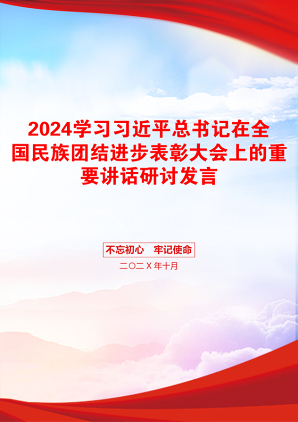 2024学习习近平总书记在全国民族团结进步表彰大会上的重要讲话研讨发言

不忘初心　牢记使命

二〇二Ｘ年十月